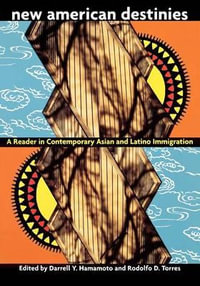 new american destinies

A Reader in Contemporary Asian and Latino Immigration

Edited by Darrell Y. Hamamoto and Rodolfo D. Torres